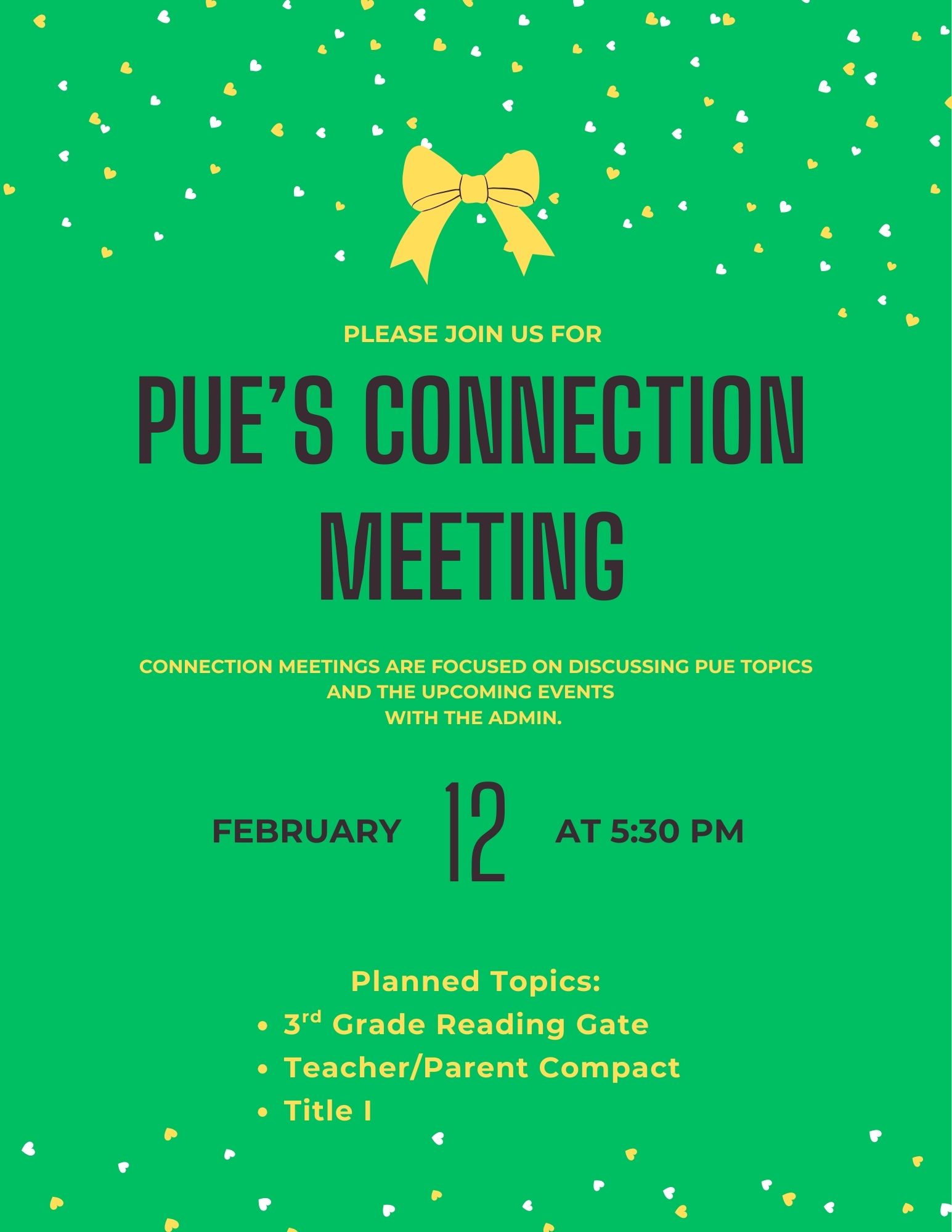 PLEASE JOIN US FOR

PUE'S CONNECTION MEETING

CONNECTION MEETINGS ARE FOCUSED ON DISCUSSING PUE TOPICS AND THE UPCOMING EVENTS WITH THE ADMIN.

FEBRUARY 12 AT 5:30 PM

Planned Topics:
• 3rd Grade Reading Gate
• Teacher/Parent Compact
• Title I